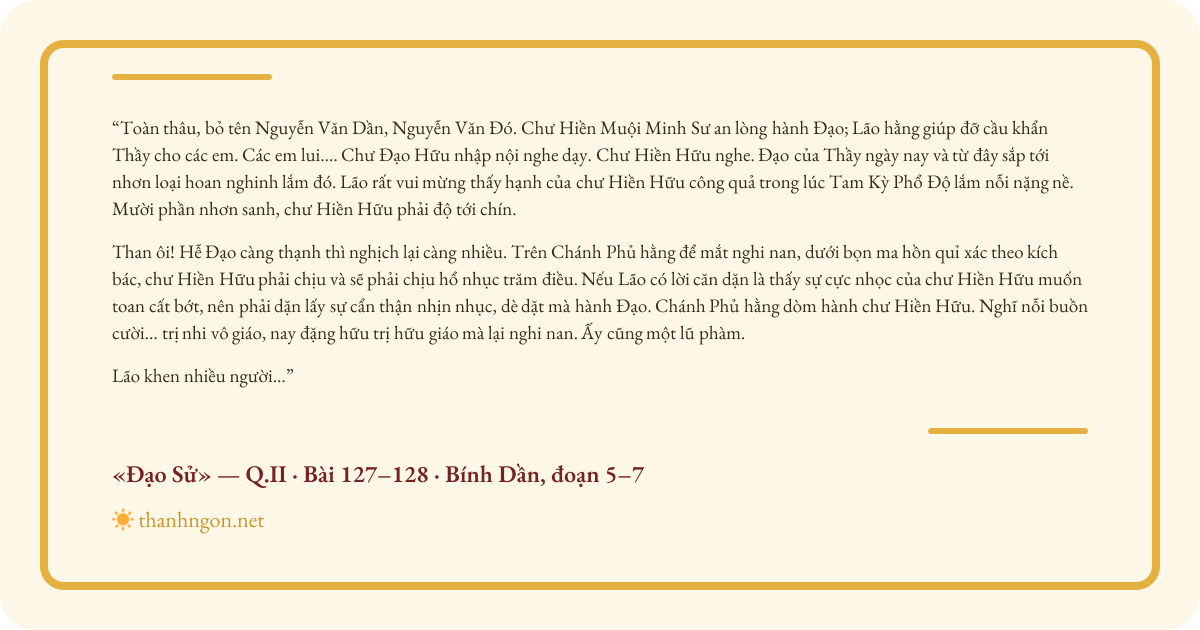 "Toàn thâu, bỏ tên Nguyễn Văn Dần, Nguyễn Văn Đó. Chư Hiền Muội Minh Sư an lòng hành Đạo; Lão hằng giúp đỡ cầu khẩn Thầy cho các em. Các em lui.... Chư Đạo Hữu nhập nội nghe dạy. Chư Hiền Hữu nghe. Đạo của Thầy ngày nay và từ đây sắp tới nhơn loại hoan nghinh lắm đó. Lão rất vui mừng thấy hạnh của chư Hiền Hữu công quả trong lúc Tam Kỳ Phổ Độ lắm nỗi nặng nề. Mười phần nhơn sanh, chư Hiền Hữu phải độ tới chín.

Than ôi! Hễ Đạo càng thạnh thì nghịch lại càng nhiều. Trên Chánh Phủ hằng để mắt nghi nan, dưới bọn ma hồn quỉ xác theo kích bác, chư Hiền Hữu phải chịu và sẽ phải chịu hổ nhục trăm điều. Nếu Lão có lời căn dặn là thấy sự cực nhọc của chư Hiền Hữu muốn toan cất bớt, nên phải dặn lấy sự cẩn thận nhịn nhục, dè dặt mà hành Đạo. Chánh Phủ hằng dòm hành chư Hiền Hữu. Nghĩ nỗi buồn cười... trị nhi vô giáo, nay đặng hữu trị hữu giáo mà lại nghi nan. Ấy cũng một lũ phàm.

Lão khen nhiều người..."

«Đạo Sử» — Q.II · Bài 127–128 · Bính Dần, đoạn 5–7

thanhngon.net